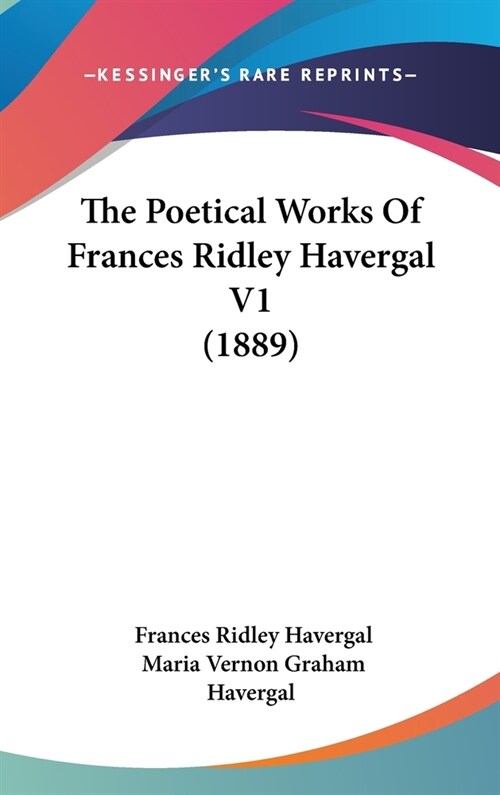 —KESSINGER'S RARE REPRINTS—

The Poetical Works Of Frances Ridley Havergal V1 (1889)

Frances Ridley Havergal
Maria Vernon Graham Havergal